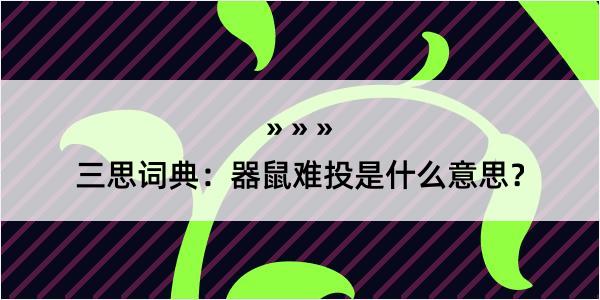 » » »

三思词典：器鼠难投是什么意思？